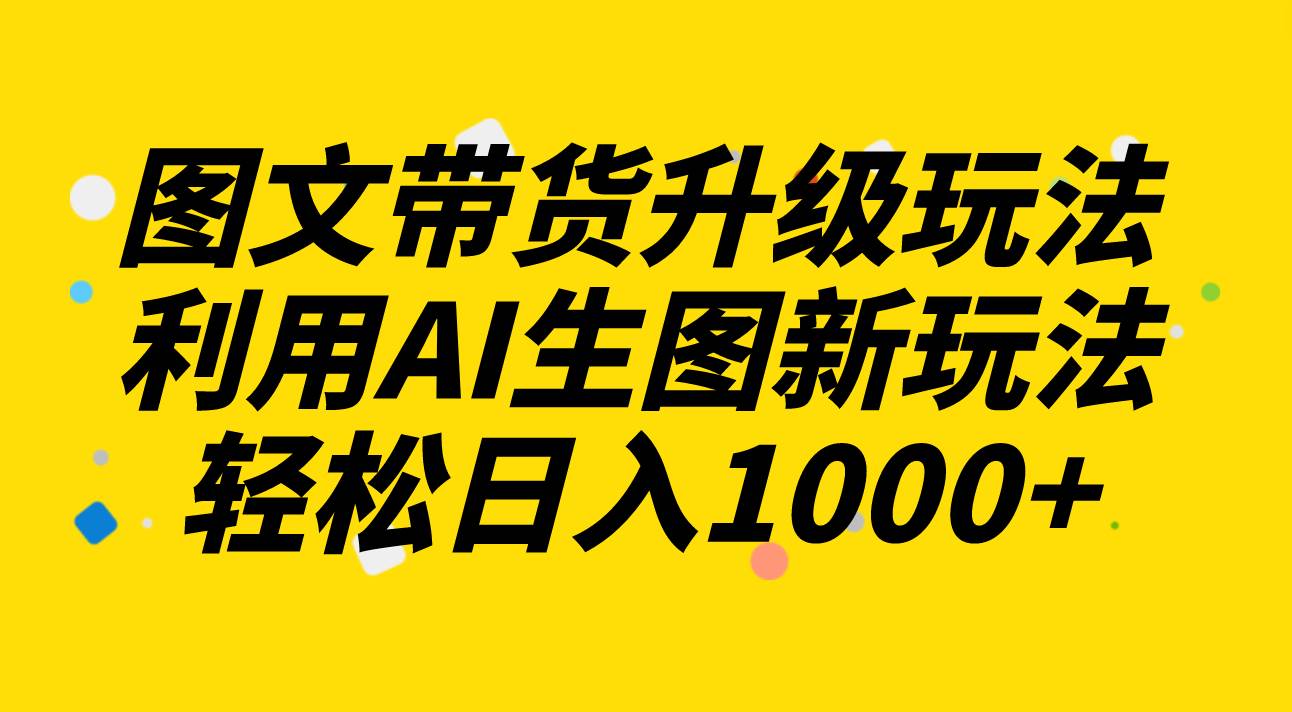 图文带货升级玩法
利用AI生图新玩法
轻松日入1000+